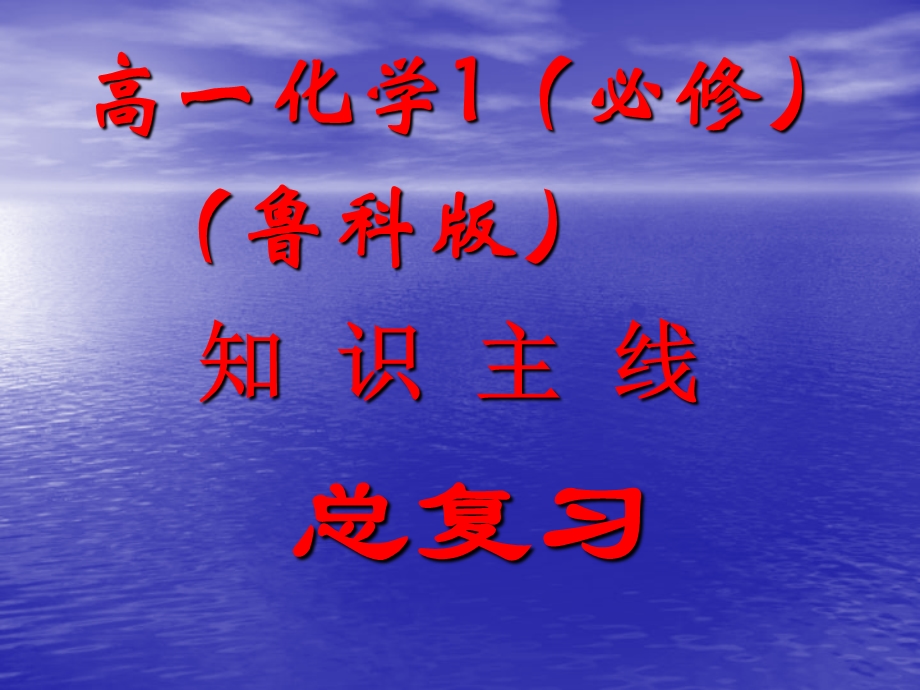 高一化学1（必修）
（鲁科版）
知 识 主 线
总复习